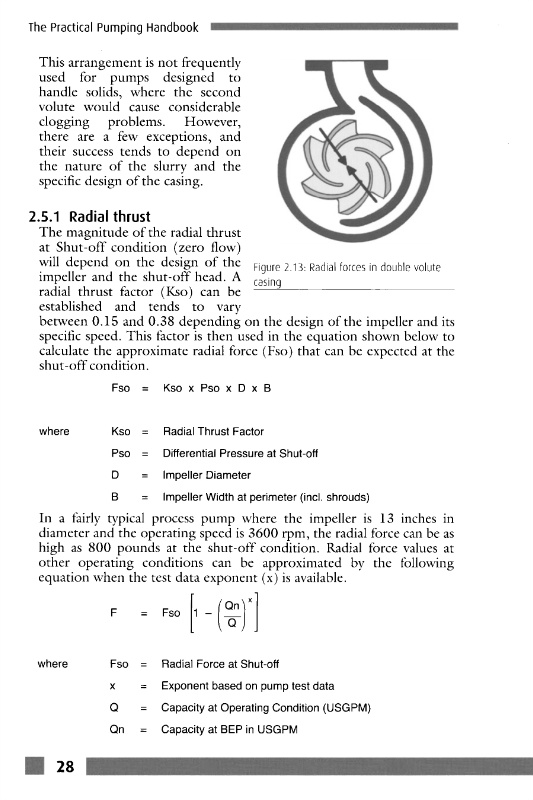 The Practical Pumping Handbook

This arrangement is not frequently used for pumps designed to handle solids, where the second volute would cause considerable clogging problems. However, there are a few exceptions, and their success tends to depend on the nature of the slurry and the specific design of the casing.

Figure 2.13: Radial forces in double volute casing

2.5.1 Radial thrust

The magnitude of the radial thrust at Shut-off condition (zero flow) will depend on the design of the impeller and the shut-off head. A radial thrust factor (Kso) can be established and tends to vary between 0.15 and 0.38 depending on the design of the impeller and its specific speed. This factor is then used in the equation shown below to calculate the approximate radial force (Fso) that can be expected at the shut-off condition.

Fso = Kso x Pso x D x B

where Kso = Radial Thrust Factor

Pso = Differential Pressure at Shut-off

D = Impeller Diameter

B = Impeller Width at perimeter (incl. shrouds)

In a fairly typical process pump where the impeller is 13 inches in diameter and the operating speed is 3600 rpm, the radial force can be as high as 800 pounds at the shut-off condition. Radial force values at other operating conditions can be approximated by the following equation when the test data exponent (x) is available.

$F = Fso \left[1 - \left(\frac{Qn}{Q}\right)^x\right]$

where Fso = Radial Force at Shut-off

x = Exponent based on pump test data

Q = Capacity at Operating Condition (USGPM)

Qn = Capacity at BEP in USGPM

28